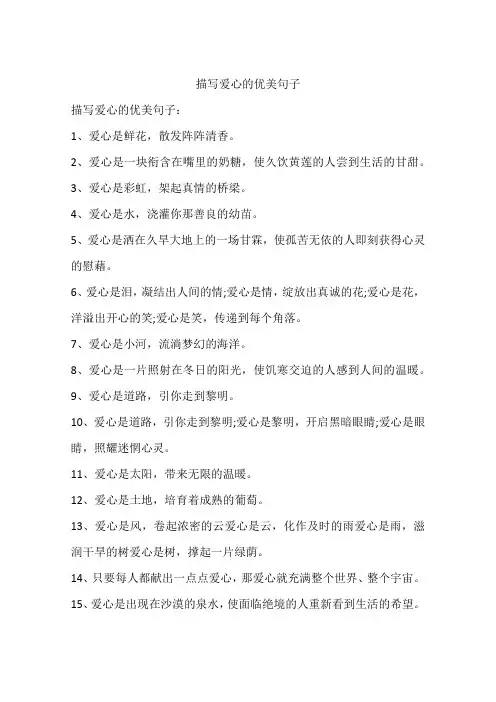 描写爱心的优美句子

描写爱心的优美句子：

1、爱心是鲜花，散发阵阵清香。

2、爱心是一块衔含在嘴里的奶糖，使久饮黄莲的人尝到生活的甘甜。

3、爱心是彩虹，架起真情的桥梁。

4、爱心是水，浇灌你那善良的幼苗。

5、爱心是洒在久旱大地上的一场甘霖，使孤苦无依的人即刻获得心灵的慰藉。

6、爱心是泪，凝结出人间的情;爱心是情，绽放出真诚的花;爱心是花，洋溢出开心的笑;爱心是笑，传递到每个角落。

7、爱心是小河，流淌梦幻的海洋。

8、爱心是一片照射在冬日的阳光，使饥寒交迫的人感到人间的温暖。

9、爱心是道路，引你走到黎明。

10、爱心是道路，引你走到黎明;爱心是黎明，开启黑暗眼睛;爱心是眼睛，照耀迷惘心灵。

11、爱心是太阳，带来无限的温暖。

12、爱心是土地，培育着成熟的葡萄。

13、爱心是风，卷起浓密的云爱心是云，化作及时的雨爱心是雨，滋润干旱的树爱心是树，撑起一片绿荫。

14、只要每人都献出一点点爱心，那爱心就充满整个世界、整个宇宙。

15、爱心是出现在沙漠的泉水，使面临绝境的人重新看到生活的希望。